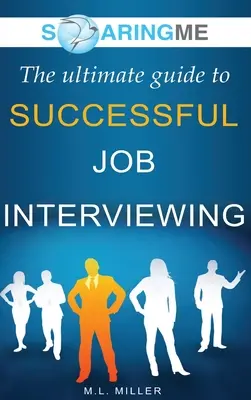 SOARINGME

The ultimate guide to

SUCCESSFUL

JOB

INTERVIEWING

M.L. MILLER